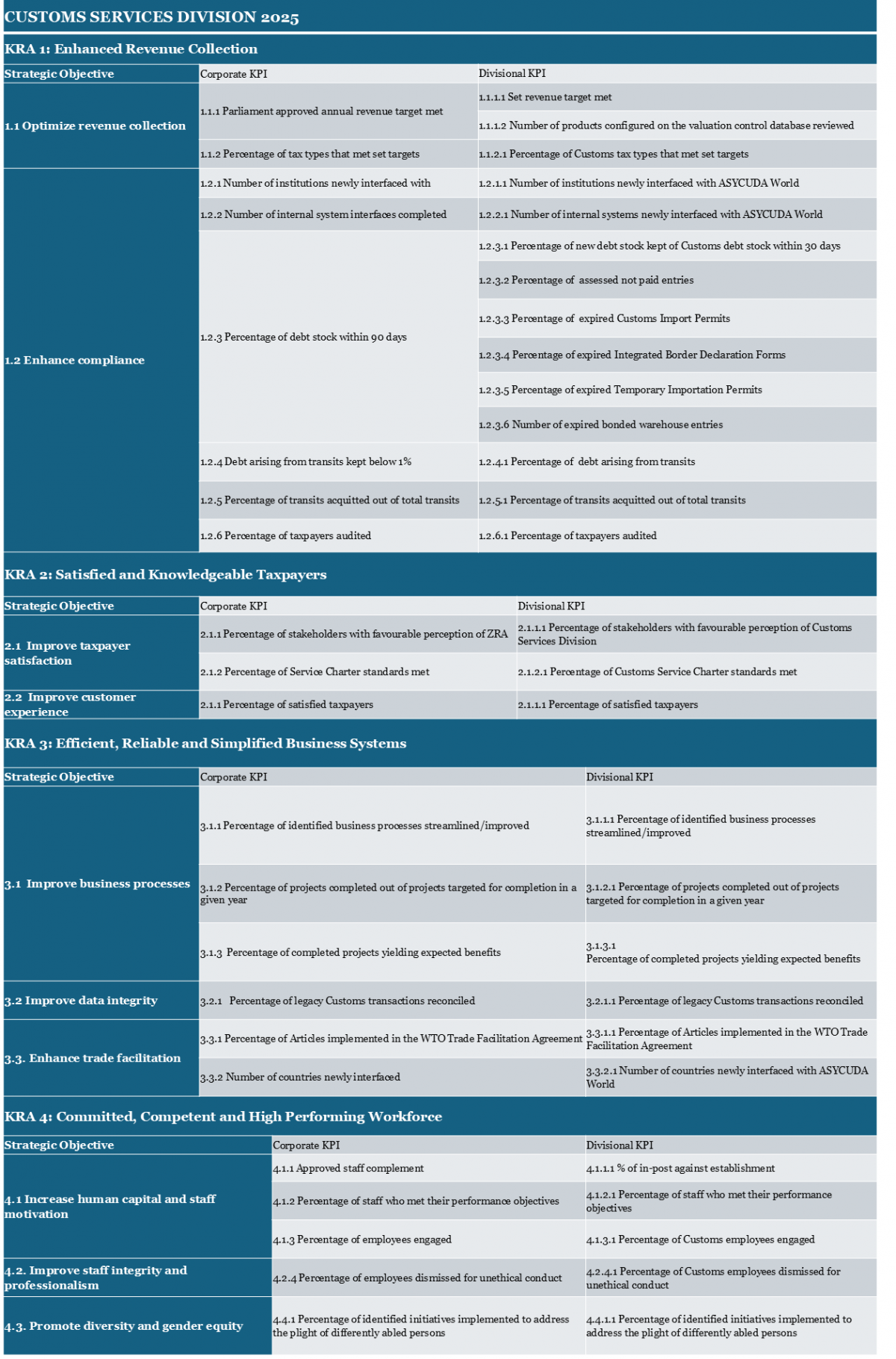 CUSTOMS SERVICES DIVISION 2025

KRA 1: Enhanced Revenue Collection

| Strategic Objective | Corporate KPI | Divisional KPI |
|---|---|---|
| 1.1 Optimize revenue collection | 1.1.1 Parliament approved annual revenue target met | 1.1.1.1 Set revenue target met |
| | | 1.1.1.2 Number of products configured on the valuation control database reviewed |
| | 1.1.2 Percentage of tax types that met set targets | 1.1.2.1 Percentage of Customs tax types that met set targets |
| 1.2 Enhance compliance | 1.2.1 Number of institutions newly interfaced with | 1.2.1.1 Number of institutions newly interfaced with ASYCUDA World |
| | 1.2.2 Number of internal system interfaces completed | 1.2.2.1 Number of internal systems newly interfaced with ASYCUDA World |
| | 1.2.3 Percentage of debt stock within 90 days | 1.2.3.1 Percentage of new debt stock kept of Customs debt stock within 30 days |
| | | 1.2.3.2 Percentage of assessed not paid entries |
| | | 1.2.3.3 Percentage of expired Customs Import Permits |
| | | 1.2.3.4 Percentage of expired Integrated Border Declaration Forms |
| | | 1.2.3.5 Percentage of expired Temporary Importation Permits |
| | | 1.2.3.6 Number of expired bonded warehouse entries |
| | 1.2.4 Debt arising from transits kept below 1% | 1.2.4.1 Percentage of debt arising from transits |
| | 1.2.5 Percentage of transits acquitted out of total transits | 1.2.5.1 Percentage of transits acquitted out of total transits |
| | 1.2.6 Percentage of taxpayers audited | 1.2.6.1 Percentage of taxpayers audited |

KRA 2: Satisfied and Knowledgeable Taxpayers

| Strategic Objective | Corporate KPI | Divisional KPI |
|---|---|---|
| 2.1 Improve taxpayer satisfaction | 2.1.1 Percentage of stakeholders with favourable perception of ZRA | 2.1.1.1 Percentage of stakeholders with favourable perception of Customs Services Division |
| | 2.1.2 Percentage of Service Charter standards met | 2.1.2.1 Percentage of Customs Service Charter standards met |
| 2.2 Improve customer experience | 2.1.1 Percentage of satisfied taxpayers | 2.1.1.1 Percentage of satisfied taxpayers |

KRA 3: Efficient, Reliable and Simplified Business Systems

| Strategic Objective | Corporate KPI | Divisional KPI |
|---|---|---|
| 3.1 Improve business processes | 3.1.1 Percentage of identified business processes streamlined/improved | 3.1.1.1 Percentage of identified business processes streamlined/improved |
| | 3.1.2 Percentage of projects completed out of projects targeted for completion in a given year | 3.1.2.1 Percentage of projects completed out of projects targeted for completion in a given year |
| | 3.1.3 Percentage of completed projects yielding expected benefits | 3.1.3.1 Percentage of completed projects yielding expected benefits |
| 3.2 Improve data integrity | 3.2.1 Percentage of legacy Customs transactions reconciled | 3.2.1.1 Percentage of legacy Customs transactions reconciled |
| 3.3. Enhance trade facilitation | 3.3.1 Percentage of Articles implemented in the WTO Trade Facilitation Agreement | 3.3.1.1 Percentage of Articles implemented in the WTO Trade Facilitation Agreement |
| | 3.3.2 Number of countries newly interfaced | 3.3.2.1 Number of countries newly interfaced with ASYCUDA World |

KRA 4: Committed, Competent and High Performing Workforce

| Strategic Objective | Corporate KPI | Divisional KPI |
|---|---|---|
| 4.1 Increase human capital and staff motivation | 4.1.1 Approved staff complement | 4.1.1.1 % of in-post against establishment |
| | 4.1.2 Percentage of staff who met their performance objectives | 4.1.2.1 Percentage of staff who met their performance objectives |
| | 4.1.3 Percentage of employees engaged | 4.1.3.1 Percentage of Customs employees engaged |
| 4.2. Improve staff integrity and professionalism | 4.2.4 Percentage of employees dismissed for unethical conduct | 4.2.4.1 Percentage of Customs employees dismissed for unethical conduct |
| 4.3. Promote diversity and gender equity | 4.4.1 Percentage of identified initiatives implemented to address the plight of differently abled persons | 4.4.1.1 Percentage of identified initiatives implemented to address the plight of differently abled persons |